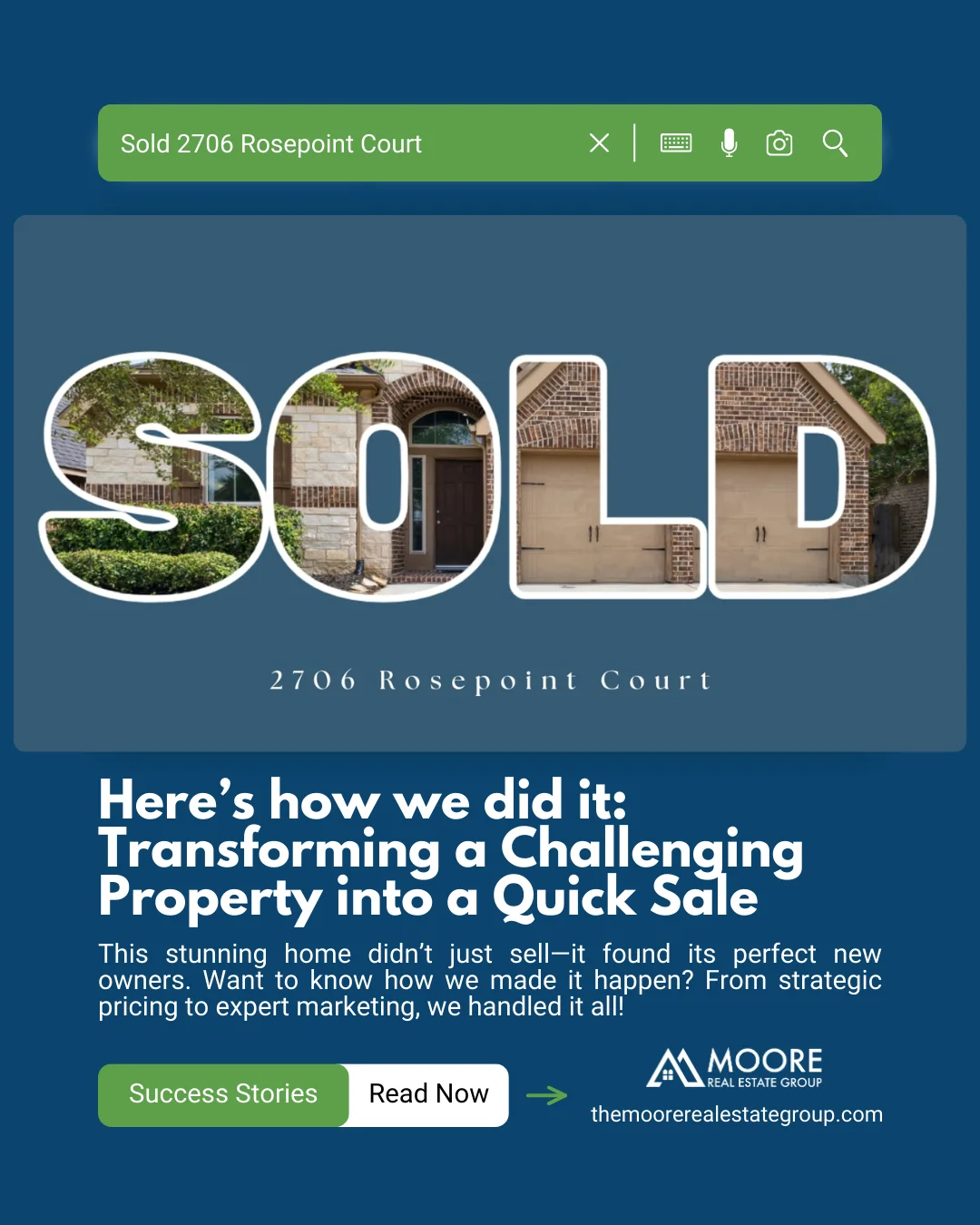 Sold 2706 Rosepoint Court

SOLD

2706 Rosepoint Court

Here's how we did it: Transforming a Challenging Property into a Quick Sale

This stunning home didn't just sell—it found its perfect new owners. Want to know how we made it happen? From strategic pricing to expert marketing, we handled it all!

Success Stories

Read Now

MOORE
REAL ESTATE GROUP

themoorerealestategroup.com